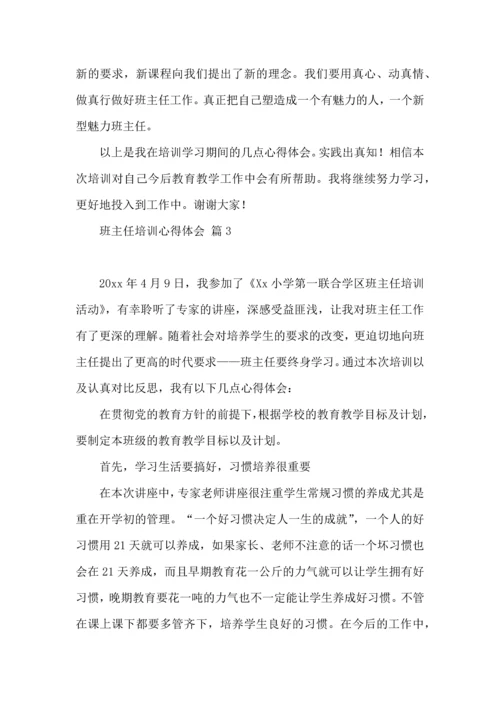 新的要求，新课程向我们提出了新的理念。我们要用真心、动真情、做真行做好班主任工作。真正把自己塑造成一个有魅力的人，一个新型魅力班主任。

以上是我在培训学习期间的几点心得体会。实践出真知！相信本次培训对自己今后教育教学工作中会有所帮助。我将继续努力学习，更好地投入到工作中。谢谢大家！

班主任培训心得体会 篇3

20xx年4月9日，我参加了《Xx小学第一联合学区班主任培训活动》，有幸聆听了专家的讲座，深感受益匪浅，让我对班主任工作有了更深的理解。随着社会对培养学生的要求的改变，更迫切地向班主任提出了更高的时代要求——班主任要终身学习。通过本次培训以及认真对比反思，我有以下几点心得体会：

在贯彻党的教育方针的前提下，根据学校的教育教学目标及计划，要制定本班级的教育教学目标以及计划。

首先，学习生活要搞好，习惯培养很重要

在本次讲座中，专家老师讲座很注重学生常规习惯的养成尤其是重在开学初的管理。“一个好习惯决定人一生的成就”，一个人的好习惯用21天就可以养成，如果家长、老师不注意的话一个坏习惯也会在21天养成，而且早期教育花一公斤的力气就可以让学生拥有好习惯，晚期教育要花一吨的力气也不一定能让学生养成好习惯。不管在课上课下都要多管齐下，培养学生良好的习惯。在今后的工作中，